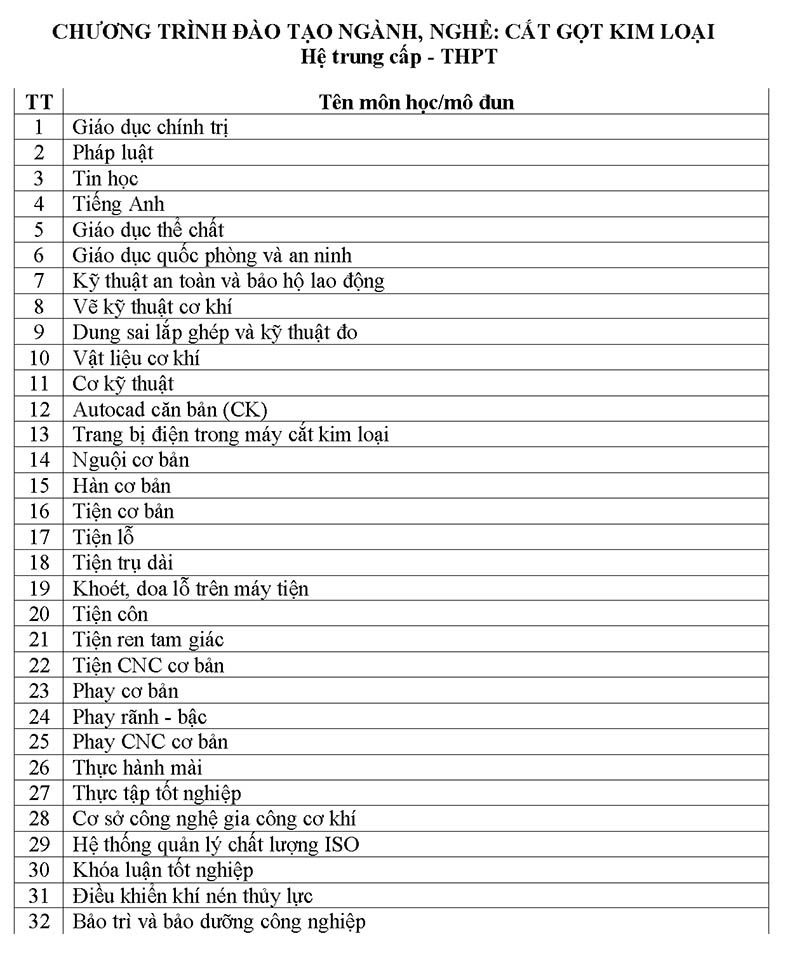 CHƯƠNG TRÌNH ĐÀO TẠO NGÀNH, NGHỀ: CẮT GỌT KIM LOẠI
Hệ trung cấp - THPT

| TT | Tên môn học/mô đun |
|---|---|
| 1 | Giáo dục chính trị |
| 2 | Pháp luật |
| 3 | Tin học |
| 4 | Tiếng Anh |
| 5 | Giáo dục thể chất |
| 6 | Giáo dục quốc phòng và an ninh |
| 7 | Kỹ thuật an toàn và bảo hộ lao động |
| 8 | Vẽ kỹ thuật cơ khí |
| 9 | Dung sai lắp ghép và kỹ thuật đo |
| 10 | Vật liệu cơ khí |
| 11 | Cơ kỹ thuật |
| 12 | Autocad căn bản (CK) |
| 13 | Trang bị điện trong máy cắt kim loại |
| 14 | Nguội cơ bản |
| 15 | Hàn cơ bản |
| 16 | Tiện cơ bản |
| 17 | Tiện lỗ |
| 18 | Tiện trụ dài |
| 19 | Khoét, doa lỗ trên máy tiện |
| 20 | Tiện côn |
| 21 | Tiện ren tam giác |
| 22 | Tiện CNC cơ bản |
| 23 | Phay cơ bản |
| 24 | Phay rãnh - bậc |
| 25 | Phay CNC cơ bản |
| 26 | Thực hành mài |
| 27 | Thực tập tốt nghiệp |
| 28 | Cơ sở công nghệ gia công cơ khí |
| 29 | Hệ thống quản lý chất lượng ISO |
| 30 | Khóa luận tốt nghiệp |
| 31 | Điều khiển khí nén thủy lực |
| 32 | Bảo trì và bảo dưỡng công nghiệp |